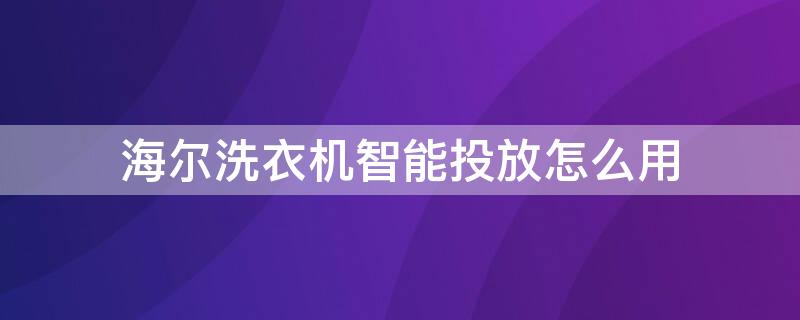 海尔洗衣机智能投放怎么用